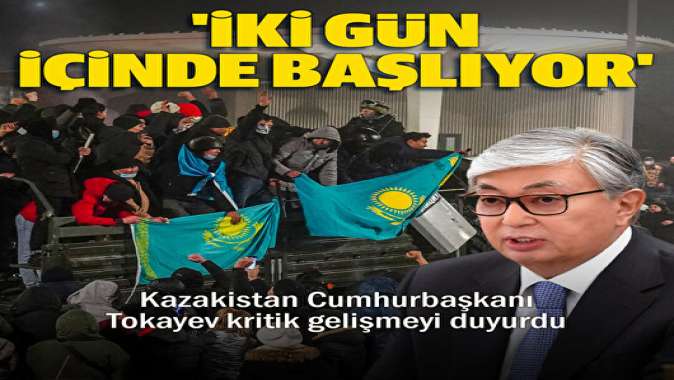 'İKİ GÜN İÇİNDE BAŞLIYOR'

Kazakistan Cumhurbaşkanı Tokayev kritik gelişmeyi duyurdu